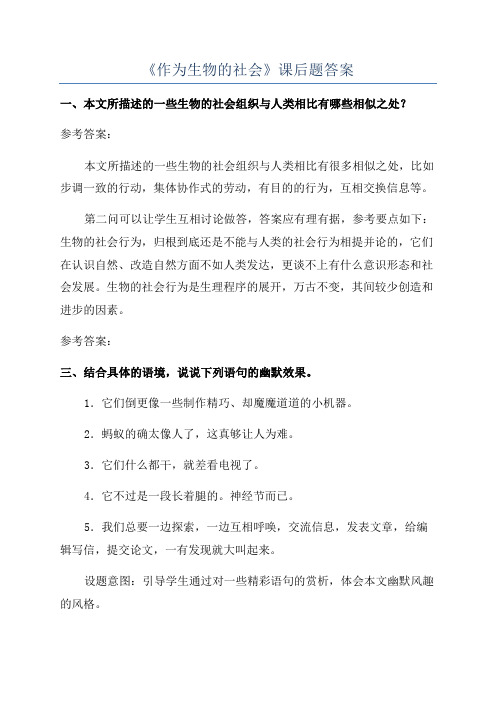 《作为生物的社会》课后题答案

一、本文所描述的一些生物的社会组织与人类相比有哪些相似之处？

参考答案：

本文所描述的一些生物的社会组织与人类相比有很多相似之处，比如步调一致的行动，集体协作式的劳动，有目的的行为，互相交换信息等。

第二问可以让学生互相讨论做答，答案应有理有据，参考要点如下：生物的社会行为，归根到底还是不能与人类的社会行为相提并论的，它们在认识自然、改造自然方面不如人类发达，更谈不上有什么意识形态和社会发展。生物的社会行为是生理程序的展开，万古不变，其间较少创造和进步的因素。

参考答案：

三、结合具体的语境，说说下列语句的幽默效果。

1．它们倒更像一些制作精巧、却魔魔道道的小机器。

2．蚂蚁的确太像人了，这真够让人为难。

3．它们什么都干，就差看电视了。

4．它不过是一段长着腿的。神经节而已。

5．我们总要一边探索，一边互相呼唤，交流信息，发表文章，给编辑写信，提交论文，一有发现就大叫起来。

设题意图：引导学生通过对一些精彩语句的赏析，体会本文幽默风趣的风格。